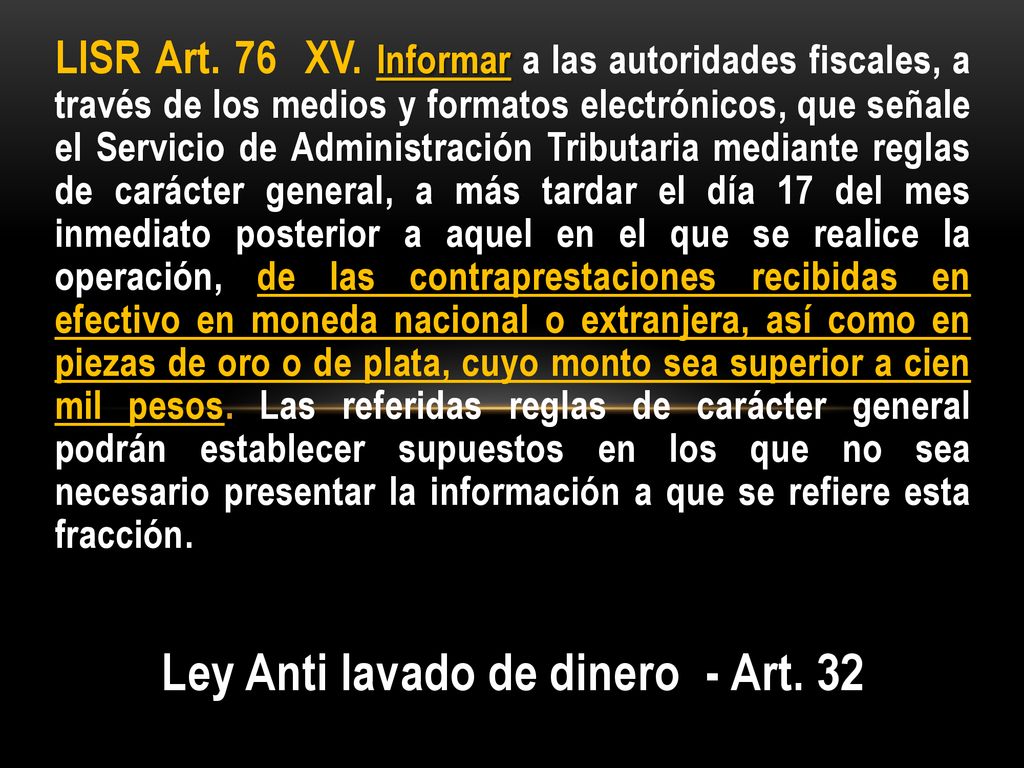 LISR Art. 76 XV. Informar a las autoridades fiscales, a través de los medios y formatos electrónicos, que señale el Servicio de Administración Tributaria mediante reglas de carácter general, a más tardar el día 17 del mes inmediato posterior a aquel en el que se realice la operación, de las contraprestaciones recibidas en efectivo en moneda nacional o extranjera, así como en piezas de oro o de plata, cuyo monto sea superior a cien mil pesos. Las referidas reglas de carácter general podrán establecer supuestos en los que no sea necesario presentar la información a que se refiere esta fracción.

Ley Anti lavado de dinero - Art. 32